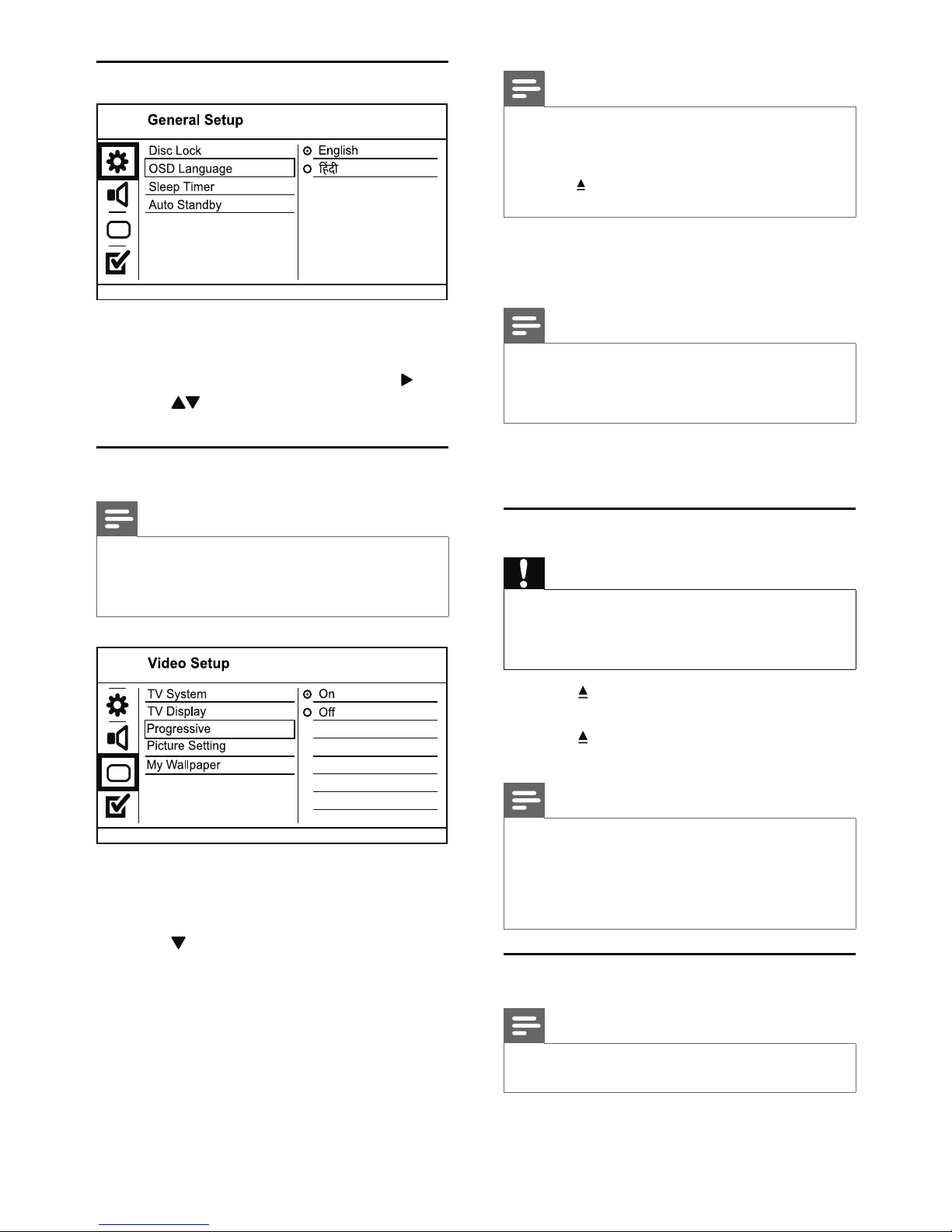 General Setup

Disc Lock
OSD Language
Sleep Timer
Auto Standby

English
हिंदी

Video Setup

TV System
TV Display
Progressive
Picture Setting
My Wallpaper

On
Off